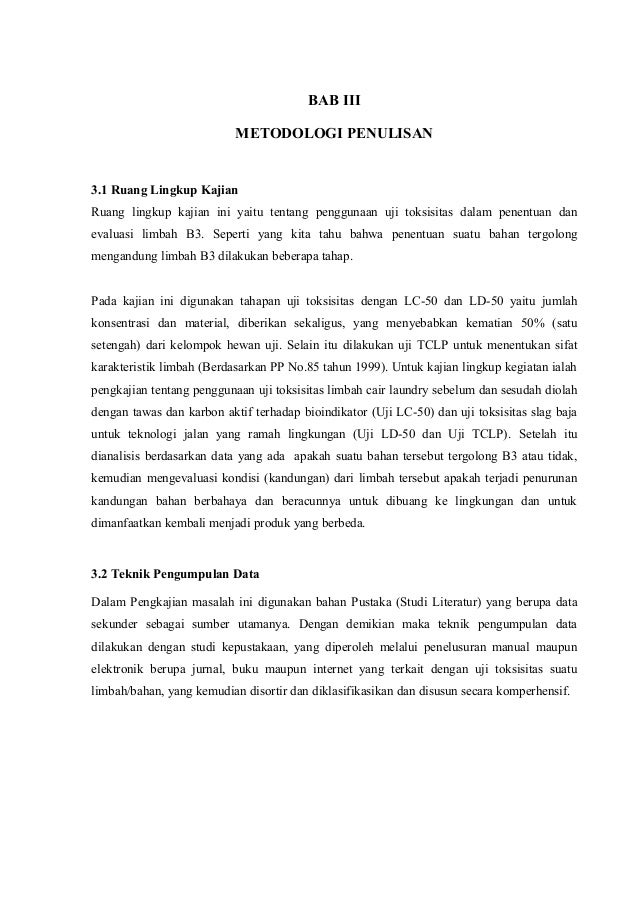 BAB III

METODOLOGI PENULISAN

3.1 Ruang Lingkup Kajian

Ruang lingkup kajian ini yaitu tentang penggunaan uji toksisitas dalam penentuan dan evaluasi limbah B3. Seperti yang kita tahu bahwa penentuan suatu bahan tergolong mengandung limbah B3 dilakukan beberapa tahap.

Pada kajian ini digunakan tahapan uji toksisitas dengan LC-50 dan LD-50 yaitu jumlah konsentrasi dan material, diberikan sekaligus, yang menyebabkan kematian 50% (satu setengah) dari kelompok hewan uji. Selain itu dilakukan uji TCLP untuk menentukan sifat karakteristik limbah (Berdasarkan PP No.85 tahun 1999). Untuk kajian lingkup kegiatan ialah pengkajian tentang penggunaan uji toksisitas limbah cair laundry sebelum dan sesudah diolah dengan tawas dan karbon aktif terhadap bioindikator (Uji LC-50) dan uji toksisitas slag baja untuk teknologi jalan yang ramah lingkungan (Uji LD-50 dan Uji TCLP). Setelah itu dianalisis berdasarkan data yang ada apakah suatu bahan tersebut tergolong B3 atau tidak, kemudian mengevaluasi kondisi (kandungan) dari limbah tersebut apakah terjadi penurunan kandungan bahan berbahaya dan beracunnya untuk dibuang ke lingkungan dan untuk dimanfaatkan kembali menjadi produk yang berbeda.

3.2 Teknik Pengumpulan Data

Dalam Pengkajian masalah ini digunakan bahan Pustaka (Studi Literatur) yang berupa data sekunder sebagai sumber utamanya. Dengan demikian maka teknik pengumpulan data dilakukan dengan studi kepustakaan, yang diperoleh melalui penelusuran manual maupun elektronik berupa jurnal, buku maupun internet yang terkait dengan uji toksisitas suatu limbah/bahan, yang kemudian disortir dan diklasifikasikan dan disusun secara komperhensif.